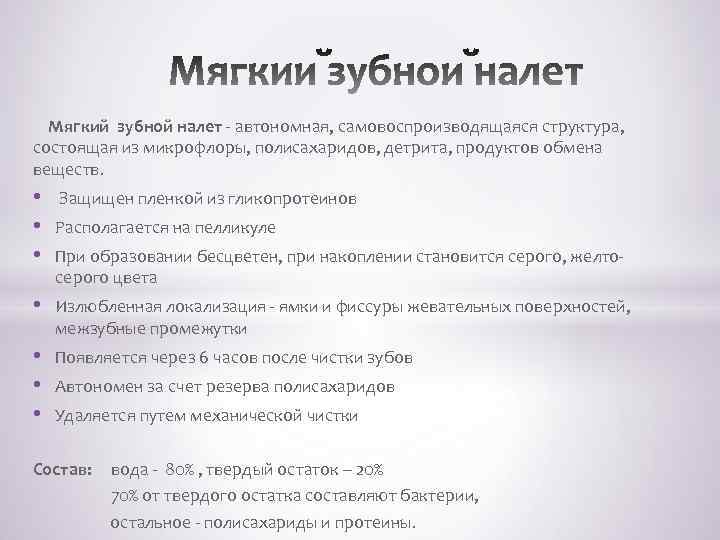 Мягкий зубной налет

Мягкий зубной налет - автономная, самовоспроизводящаяся структура, состоящая из микрофлоры, полисахаридов, детрита, продуктов обмена веществ.

• Защищен пленкой из гликопротеинов
• Располагается на пелликуле
• При образовании бесцветен, при накоплении становится серого, желто-серого цвета
• Излюбленная локализация - ямки и фиссуры жевательных поверхностей, межзубные промежутки
• Появляется через 6 часов после чистки зубов
• Автономен за счет резерва полисахаридов
• Удаляется путем механической чистки

Состав: вода - 80% , твердый остаток – 20%
70% от твердого остатка составляют бактерии,
остальное - полисахариды и протеины.